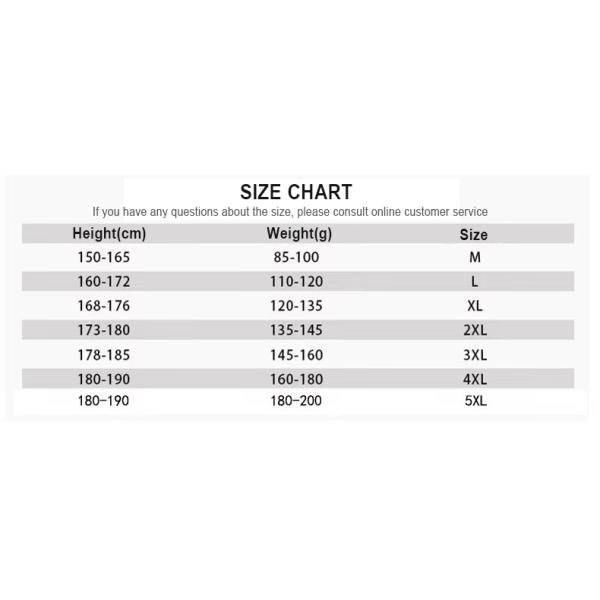 SIZE CHART

If you have any questions about the size, please consult online customer service

| Height(cm) | Weight(g) | Size |
|---|---|---|
| 150-165 | 85-100 | M |
| 160-172 | 110-120 | L |
| 168-176 | 120-135 | XL |
| 173-180 | 135-145 | 2XL |
| 178-185 | 145-160 | 3XL |
| 180-190 | 160-180 | 4XL |
| 180–190 | 180–200 | 5XL |